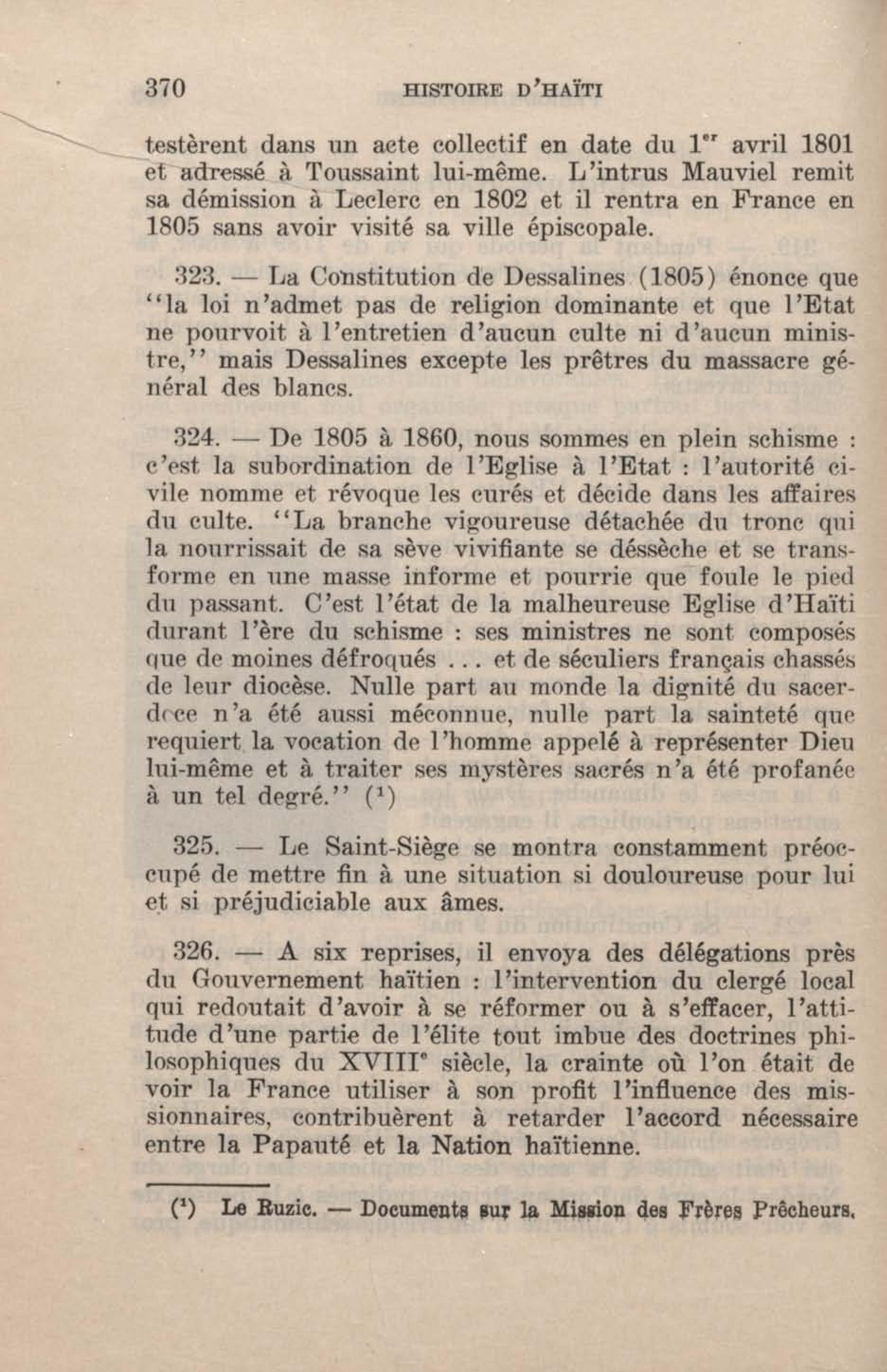 370 HISTOIRE D'HAÏTI

testèrent dans un acte collectif en date du 1$^{er}$ avril 1801 et adressé à Toussaint lui-même. L'intrus Mauviel remit sa démission à Leclerc en 1802 et il rentra en France en 1805 sans avoir visité sa ville épiscopale.

323. — La Constitution de Dessalines (1805) énonce que "la loi n'admet pas de religion dominante et que l'Etat ne pourvoit à l'entretien d'aucun culte ni d'aucun ministre," mais Dessalines excepte les prêtres du massacre général des blancs.

324. — De 1805 à 1860, nous sommes en plein schisme : c'est la subordination de l'Eglise à l'Etat : l'autorité civile nomme et révoque les curés et décide dans les affaires du culte. "La branche vigoureuse détachée du tronc qui la nourrissait de sa sève vivifiante se déssèche et se transforme en une masse informe et pourrie que foule le pied du passant. C'est l'état de la malheureuse Eglise d'Haïti durant l'ère du schisme : ses ministres ne sont composés que de moines défroqués . . . et de séculiers français chassés de leur diocèse. Nulle part au monde la dignité du sacerdoce n'a été aussi méconnue, nulle part la sainteté que requiert la vocation de l'homme appelé à représenter Dieu lui-même et à traiter ses mystères sacrés n'a été profanée à un tel degré." ($^1$)

325. — Le Saint-Siège se montra constamment préoccupé de mettre fin à une situation si douloureuse pour lui et si préjudiciable aux âmes.

326. — A six reprises, il envoya des délégations près du Gouvernement haïtien : l'intervention du clergé local qui redoutait d'avoir à se réformer ou à s'effacer, l'attitude d'une partie de l'élite tout imbue des doctrines philosophiques du XVIII$^e$ siècle, la crainte où l'on était de voir la France utiliser à son profit l'influence des missionnaires, contribuèrent à retarder l'accord nécessaire entre la Papauté et la Nation haïtienne.

($^1$) Le Ruzic. — Documents sur la Mission des Frères Prêcheurs.